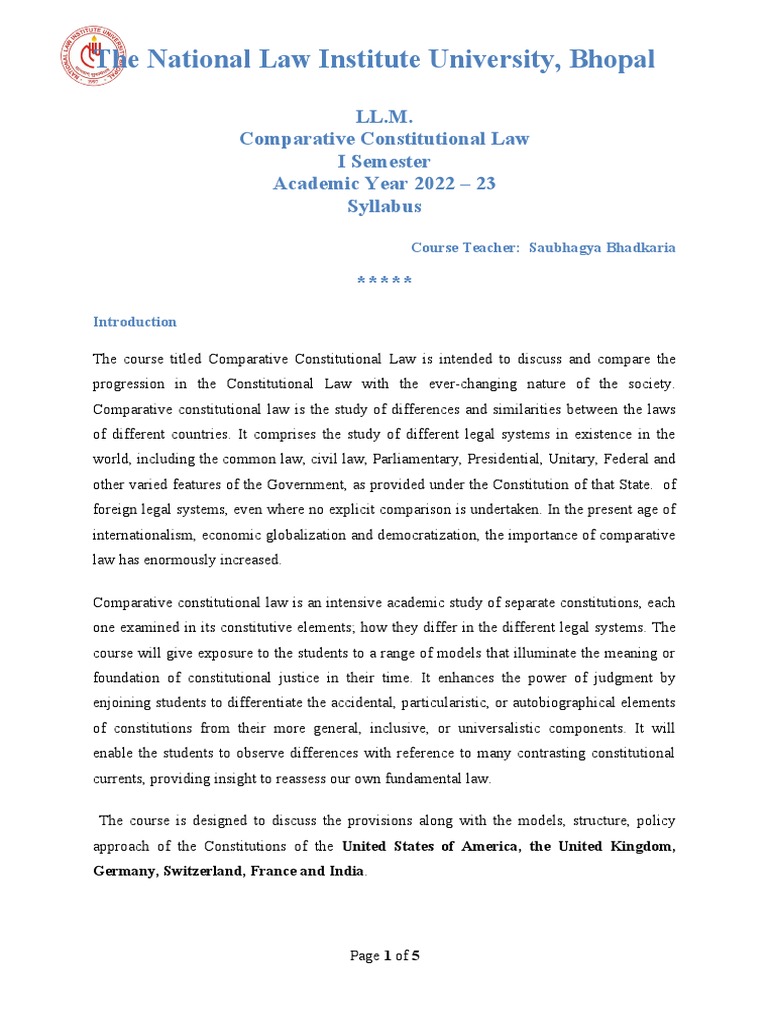 The National Law Institute University, Bhopal

LL.M.
Comparative Constitutional Law
I Semester
Academic Year 2022 – 23
Syllabus

Course Teacher: Saubhagya Bhadkaria

*****

Introduction

The course titled Comparative Constitutional Law is intended to discuss and compare the progression in the Constitutional Law with the ever-changing nature of the society. Comparative constitutional law is the study of differences and similarities between the laws of different countries. It comprises the study of different legal systems in existence in the world, including the common law, civil law, Parliamentary, Presidential, Unitary, Federal and other varied features of the Government, as provided under the Constitution of that State. of foreign legal systems, even where no explicit comparison is undertaken. In the present age of internationalism, economic globalization and democratization, the importance of comparative law has enormously increased.

Comparative constitutional law is an intensive academic study of separate constitutions, each one examined in its constitutive elements; how they differ in the different legal systems. The course will give exposure to the students to a range of models that illuminate the meaning or foundation of constitutional justice in their time. It enhances the power of judgment by enjoining students to differentiate the accidental, particularistic, or autobiographical elements of constitutions from their more general, inclusive, or universalistic components. It will enable the students to observe differences with reference to many contrasting constitutional currents, providing insight to reassess our own fundamental law.

The course is designed to discuss the provisions along with the models, structure, policy approach of the Constitutions of the United States of America, the United Kingdom, Germany, Switzerland, France and India.

Page 1 of 5